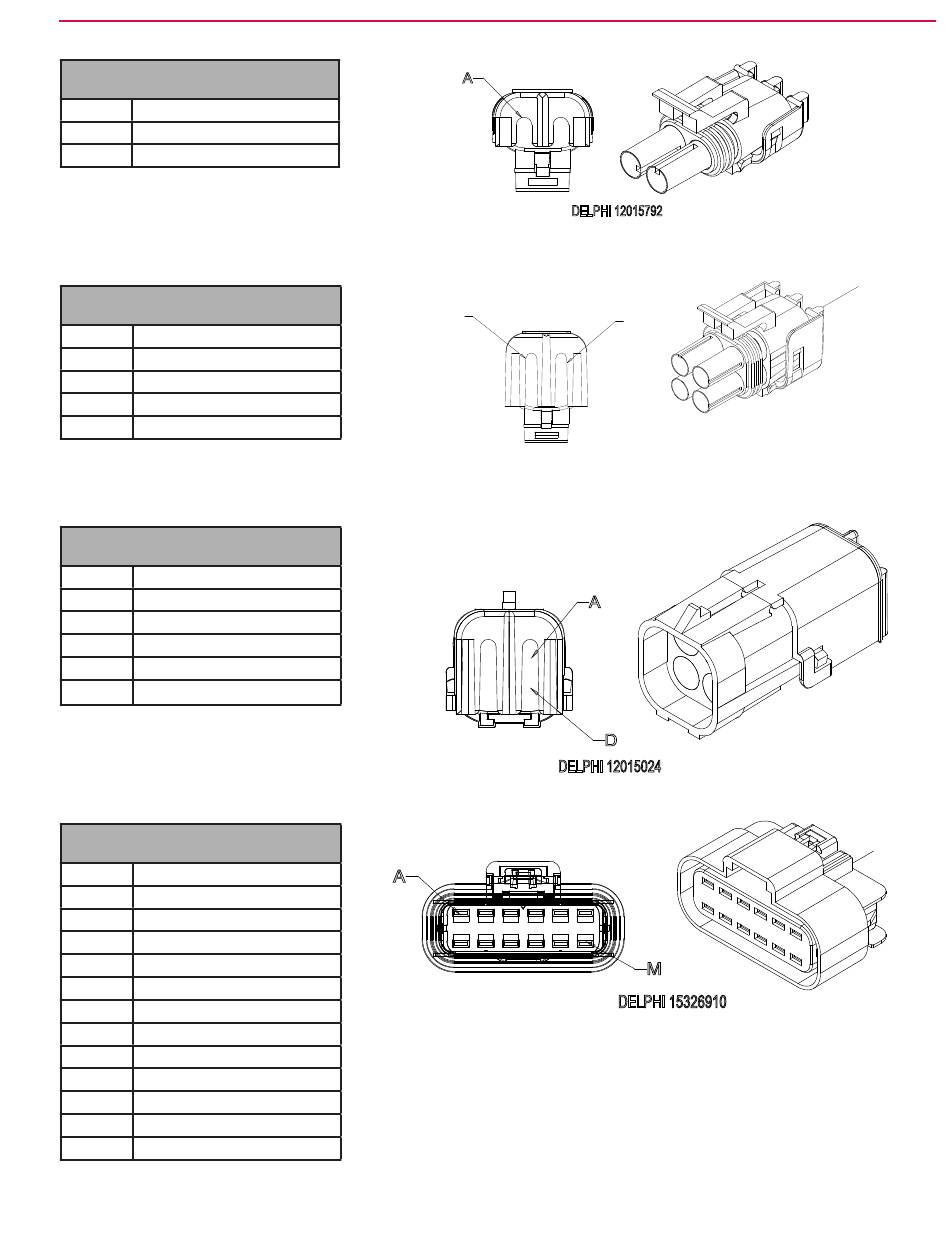 A

DELPHI 12015792

A

D

DELPHI 12015024

A

M

DELPHI 15326910